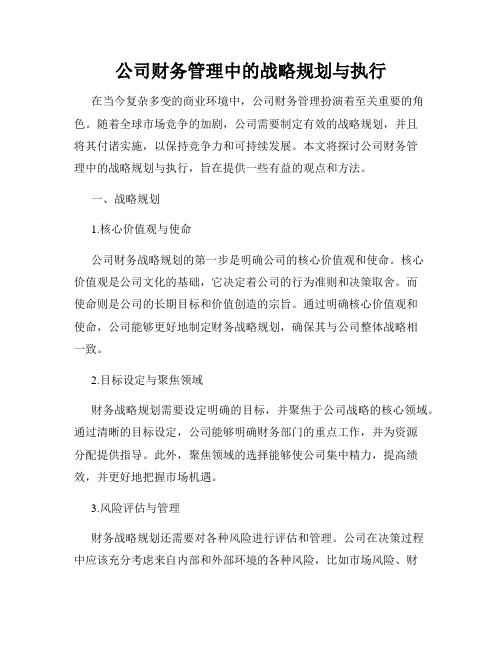 公司财务管理中的战略规划与执行

在当今复杂多变的商业环境中，公司财务管理扮演着至关重要的角色。随着全球市场竞争的加剧，公司需要制定有效的战略规划，并且将其付诸实施，以保持竞争力和可持续发展。本文将探讨公司财务管理中的战略规划与执行，旨在提供一些有益的观点和方法。

一、战略规划

1.核心价值观与使命

公司财务战略规划的第一步是明确公司的核心价值观和使命。核心价值观是公司文化的基础，它决定着公司的行为准则和决策取舍。而使命则是公司的长期目标和价值创造的宗旨。通过明确核心价值观和使命，公司能够更好地制定财务战略规划，确保其与公司整体战略相一致。

2.目标设定与聚焦领域

财务战略规划需要设定明确的目标，并聚焦于公司战略的核心领域。通过清晰的目标设定，公司能够明确财务部门的重点工作，并为资源分配提供指导。此外，聚焦领域的选择能够使公司集中精力，提高绩效，并更好地把握市场机遇。

3.风险评估与管理

财务战略规划还需要对各种风险进行评估和管理。公司在决策过程中应该充分考虑来自内部和外部环境的各种风险，比如市场风险、财